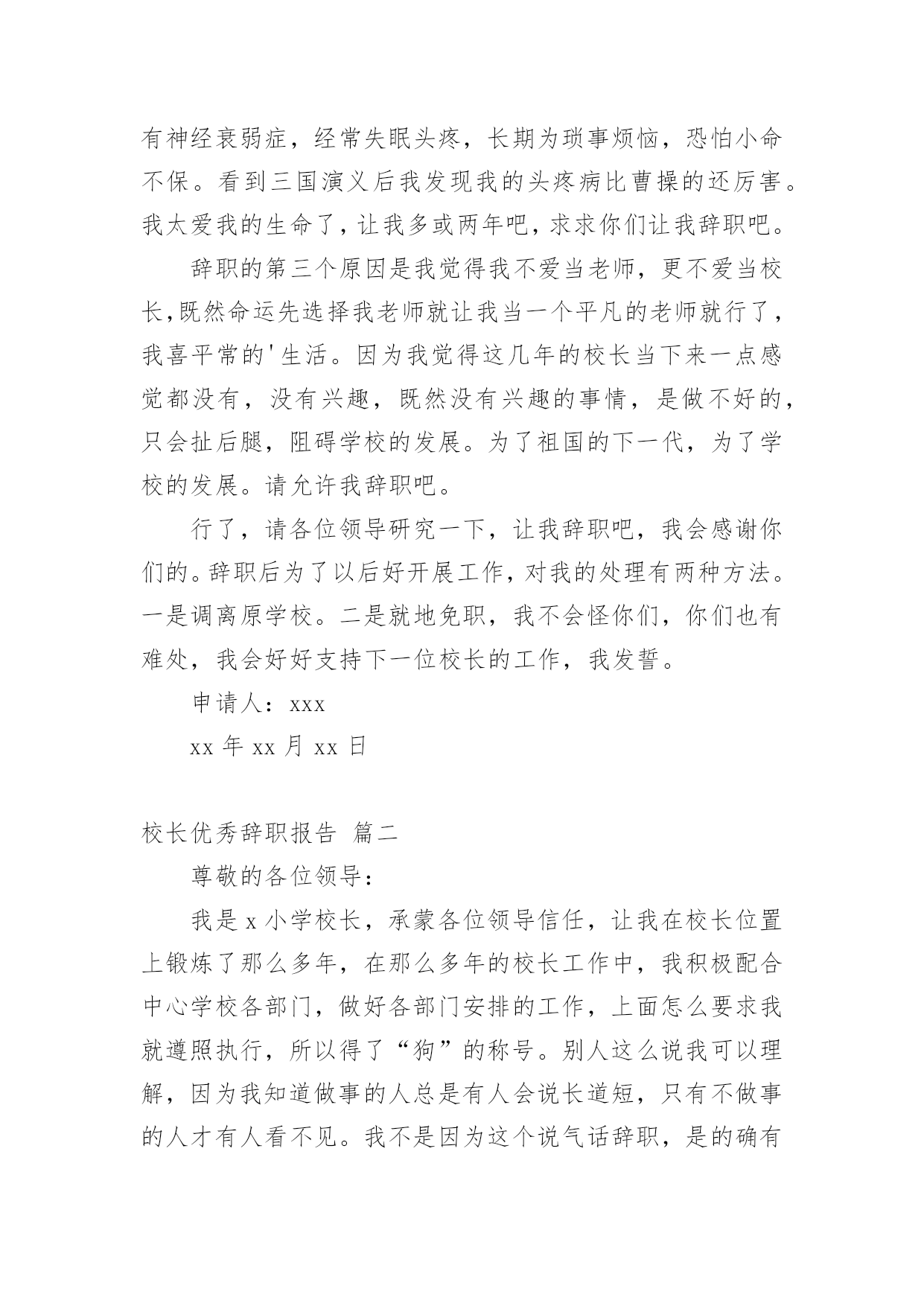 有神经衰弱症，经常失眠头疼，长期为琐事烦恼，恐怕小命不保。看到三国演义后我发现我的头疼病比曹操的还厉害。我太爱我的生命了，让我多或两年吧，求求你们让我辞职吧。

辞职的第三个原因是我觉得我不爱当老师，更不爱当校长,既然命运先选择我老师就让我当一个平凡的老师就行了，我喜平常的'生活。因为我觉得这几年的校长当下来一点感觉都没有，没有兴趣，既然没有兴趣的事情，是做不好的，只会扯后腿，阻碍学校的发展。为了祖国的下一代，为了学校的发展。请允许我辞职吧。

行了，请各位领导研究一下，让我辞职吧，我会感谢你们的。辞职后为了以后好开展工作，对我的处理有两种方法。一是调离原学校。二是就地免职，我不会怪你们，你们也有难处，我会好好支持下一位校长的工作，我发誓。

申请人：xxx

xx 年 xx 月 xx 日

校长优秀辞职报告 篇二

尊敬的各位领导：

我是 x 小学校长，承蒙各位领导信任，让我在校长位置上锻炼了那么多年，在那么多年的校长工作中，我积极配合中心学校各部门，做好各部门安排的工作，上面怎么要求我就遵照执行，所以得了“狗”的称号。别人这么说我可以理解，因为我知道做事的人总是有人会说长道短，只有不做事的人才有人看不见。我不是因为这个说气话辞职，是的确有